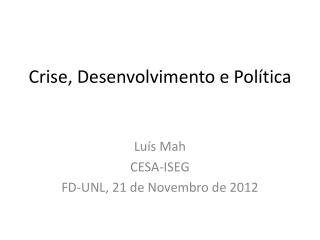 Crise, Desenvolvimento e Política

Luís Mah
CESA-ISEG
FD-UNL, 21 de Novembro de 2012